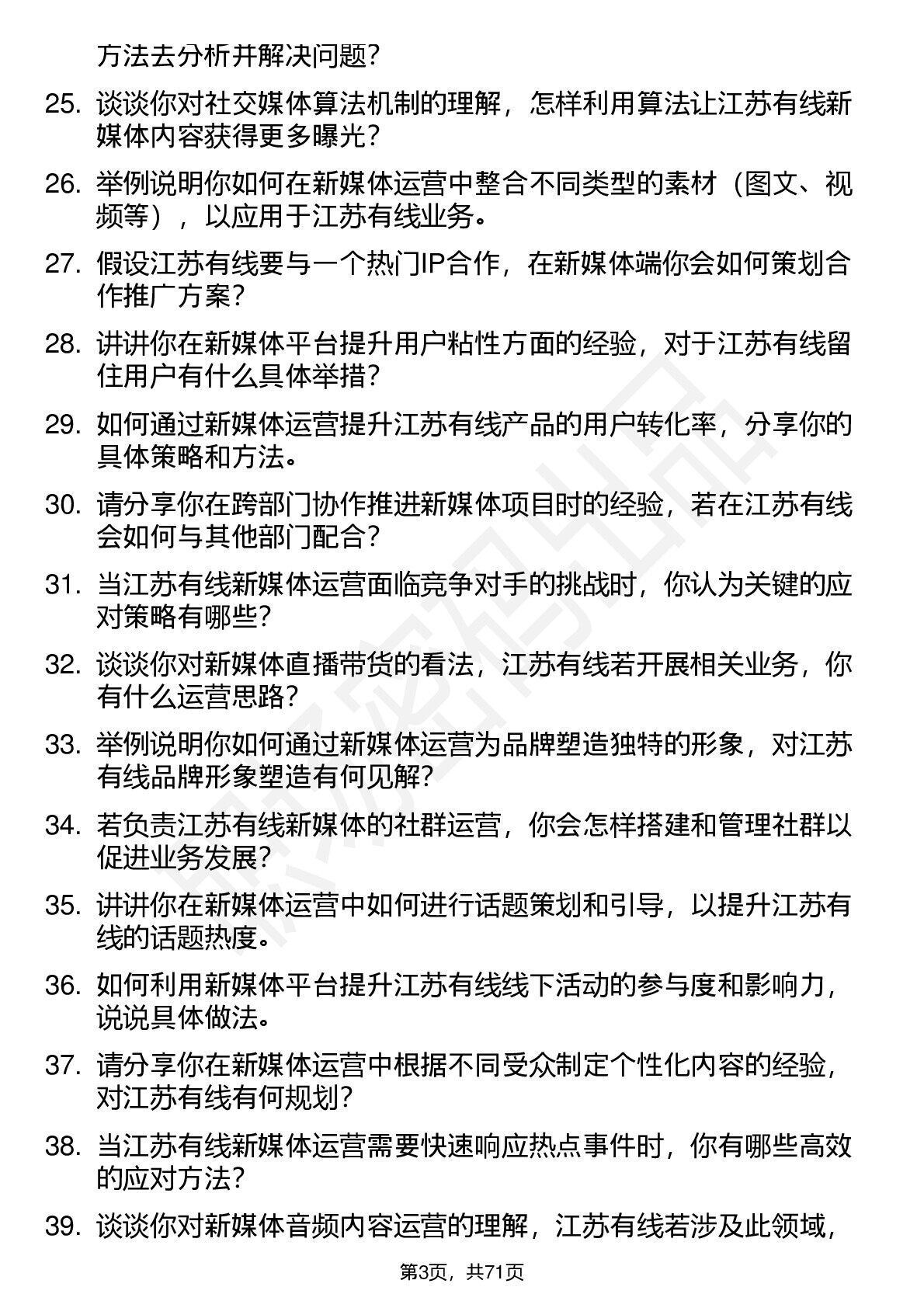 方法去分析并解决问题？

25. 谈谈你对社交媒体算法机制的理解，怎样利用算法让江苏有线新媒体内容获得更多曝光？

26. 举例说明你如何在新媒体运营中整合不同类型的素材（图文、视频等），以应用于江苏有线业务。

27. 假设江苏有线要与一个热门IP合作，在新媒体端你会如何策划合作推广方案？

28. 讲讲你在新媒体平台提升用户粘性方面的经验，对于江苏有线留住用户有什么具体举措？

29. 如何通过新媒体运营提升江苏有线产品的用户转化率，分享你的具体策略和方法。

30. 请分享你在跨部门协作推进新媒体项目时的经验，若在江苏有线会如何与其他部门配合？

31. 当江苏有线新媒体运营面临竞争对手的挑战时，你认为关键的应对策略有哪些？

32. 谈谈你对新媒体直播带货的看法，江苏有线若开展相关业务，你有什么运营思路？

33. 举例说明你如何通过新媒体运营为品牌塑造独特的形象，对江苏有线品牌形象塑造有何见解？

34. 若负责江苏有线新媒体的社群运营，你会怎样搭建和管理社群以促进业务发展？

35. 讲讲你在新媒体运营中如何进行话题策划和引导，以提升江苏有线的话题热度。

36. 如何利用新媒体平台提升江苏有线线下活动的参与度和影响力，说说具体做法。

37. 请分享你在新媒体运营中根据不同受众制定个性化内容的经验，对江苏有线有何规划？

38. 当江苏有线新媒体运营需要快速响应热点事件时，你有哪些高效的应对方法？

39. 谈谈你对新媒体音频内容运营的理解，江苏有线若涉及此领域，

第3页，共71页